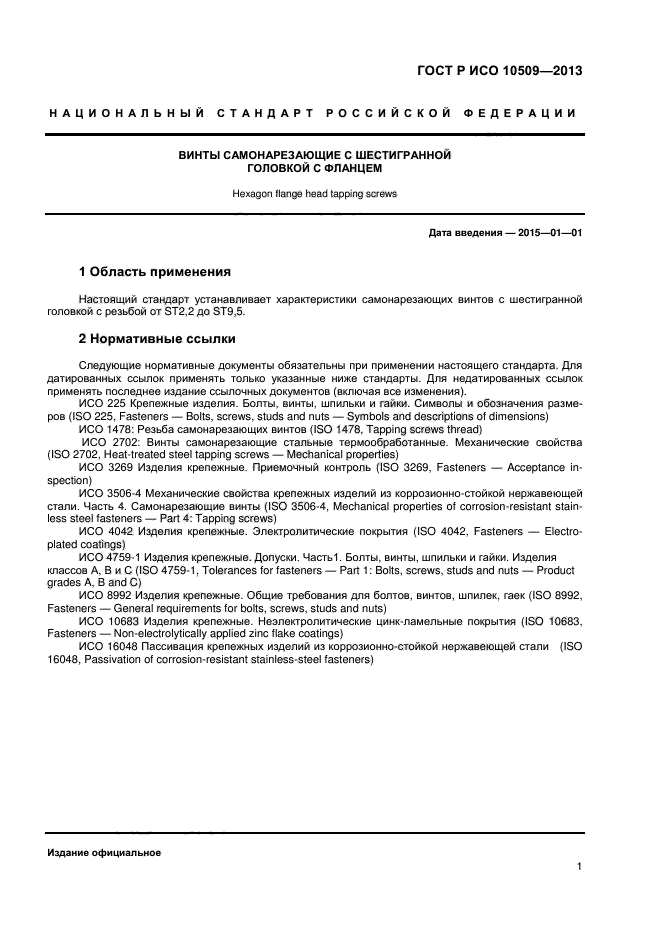 ГОСТ Р ИСО 10509—2013

НАЦИОНАЛЬНЫЙ СТАНДАРТ РОССИЙСКОЙ ФЕДЕРАЦИИ

ВИНТЫ САМОНАРЕЗАЮЩИЕ С ШЕСТИГРАННОЙ ГОЛОВКОЙ С ФЛАНЦЕМ

Hexagon flange head tapping screws

Дата введения — 2015—01—01

1 Область применения

Настоящий стандарт устанавливает характеристики самонарезающих винтов с шестигранной головкой с резьбой от ST2,2 до ST9,5.

2 Нормативные ссылки

Следующие нормативные документы обязательны при применении настоящего стандарта. Для датированных ссылок применять только указанные ниже стандарты. Для недатированных ссылок применять последнее издание ссылочных документов (включая все изменения).
ИСО 225 Крепежные изделия. Болты, винты, шпильки и гайки. Символы и обозначения размеров (ISO 225, Fasteners — Bolts, screws, studs and nuts — Symbols and descriptions of dimensions)
ИСО 1478: Резьба самонарезающих винтов (ISO 1478, Tapping screws thread)
ИСО 2702: Винты самонарезающие стальные термообработанные. Механические свойства (ISO 2702, Heat-treated steel tapping screws — Mechanical properties)
ИСО 3269 Изделия крепежные. Приемочный контроль (ISO 3269, Fasteners — Acceptance inspection)
ИСО 3506-4 Механические свойства крепежных изделий из коррозионно-стойкой нержавеющей стали. Часть 4. Самонарезающие винты (ISO 3506-4, Mechanical properties of corrosion-resistant stainless steel fasteners — Part 4: Tapping screws)
ИСО 4042 Изделия крепежные. Электролитические покрытия (ISO 4042, Fasteners — Electroplated coatings)
ИСО 4759-1 Изделия крепежные. Допуски. Часть1. Болты, винты, шпильки и гайки. Изделия классов А, В и С (ISO 4759-1, Tolerances for fasteners — Part 1: Bolts, screws, studs and nuts — Product grades A, B and C)
ИСО 8992 Изделия крепежные. Общие требования для болтов, винтов, шпилек, гаек (ISO 8992, Fasteners — General requirements for bolts, screws, studs and nuts)
ИСО 10683 Изделия крепежные. Неэлектролитические цинк-ламельные покрытия (ISO 10683, Fasteners — Non-electrolytically applied zinc flake coatings)
ИСО 16048 Пассивация крепежных изделий из коррозионно-стойкой нержавеющей стали (ISO 16048, Passivation of corrosion-resistant stainless-steel fasteners)

Издание официальное

1